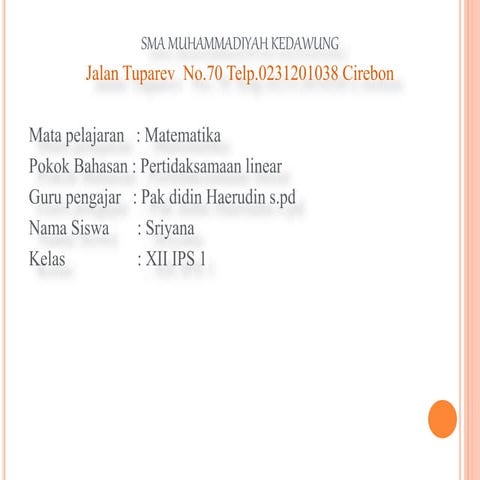 SMA MUHAMMADIYAH KEDAWUNG
Jalan Tuparev No.70 Telp.0231201038 Cirebon

Mata pelajaran : Matematika
Pokok Bahasan : Pertidaksamaan linear
Guru pengajar : Pak didin Haerudin s.pd
Nama Siswa : Sriyana
Kelas : XII IPS 1